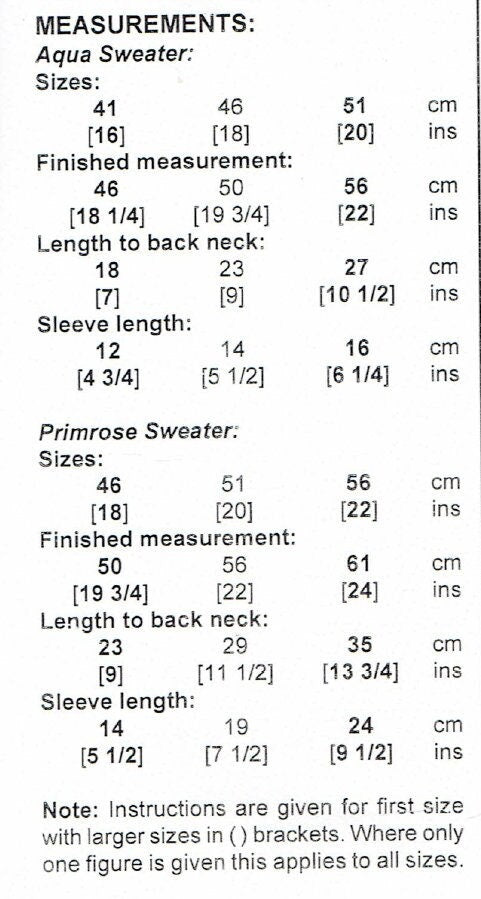 MEASUREMENTS:
Aqua Sweater:
Sizes:

| 41 | 46 | 51 | cm |
|---|---|---|---|
| [16] | [18] | [20] | ins |

Finished measurement:

| 46 | 50 | 56 | cm |
|---|---|---|---|
| [18 1/4] | [19 3/4] | [22] | ins |

Length to back neck:

| 18 | 23 | 27 | cm |
|---|---|---|---|
| [7] | [9] | [10 1/2] | ins |

Sleeve length:

| 12 | 14 | 16 | cm |
|---|---|---|---|
| [4 3/4] | [5 1/2] | [6 1/4] | ins |

Primrose Sweater:
Sizes:

| 46 | 51 | 56 | cm |
|---|---|---|---|
| [18] | [20] | [22] | ins |

Finished measurement:

| 50 | 56 | 61 | cm |
|---|---|---|---|
| [19 3/4] | [22] | [24] | ins |

Length to back neck:

| 23 | 29 | 35 | cm |
|---|---|---|---|
| [9] | [11 1/2] | [13 3/4] | ins |

Sleeve length:

| 14 | 19 | 24 | cm |
|---|---|---|---|
| [5 1/2] | [7 1/2] | [9 1/2] | ins |

Note: Instructions are given for first size with larger sizes in ( ) brackets. Where only one figure is given this applies to all sizes.